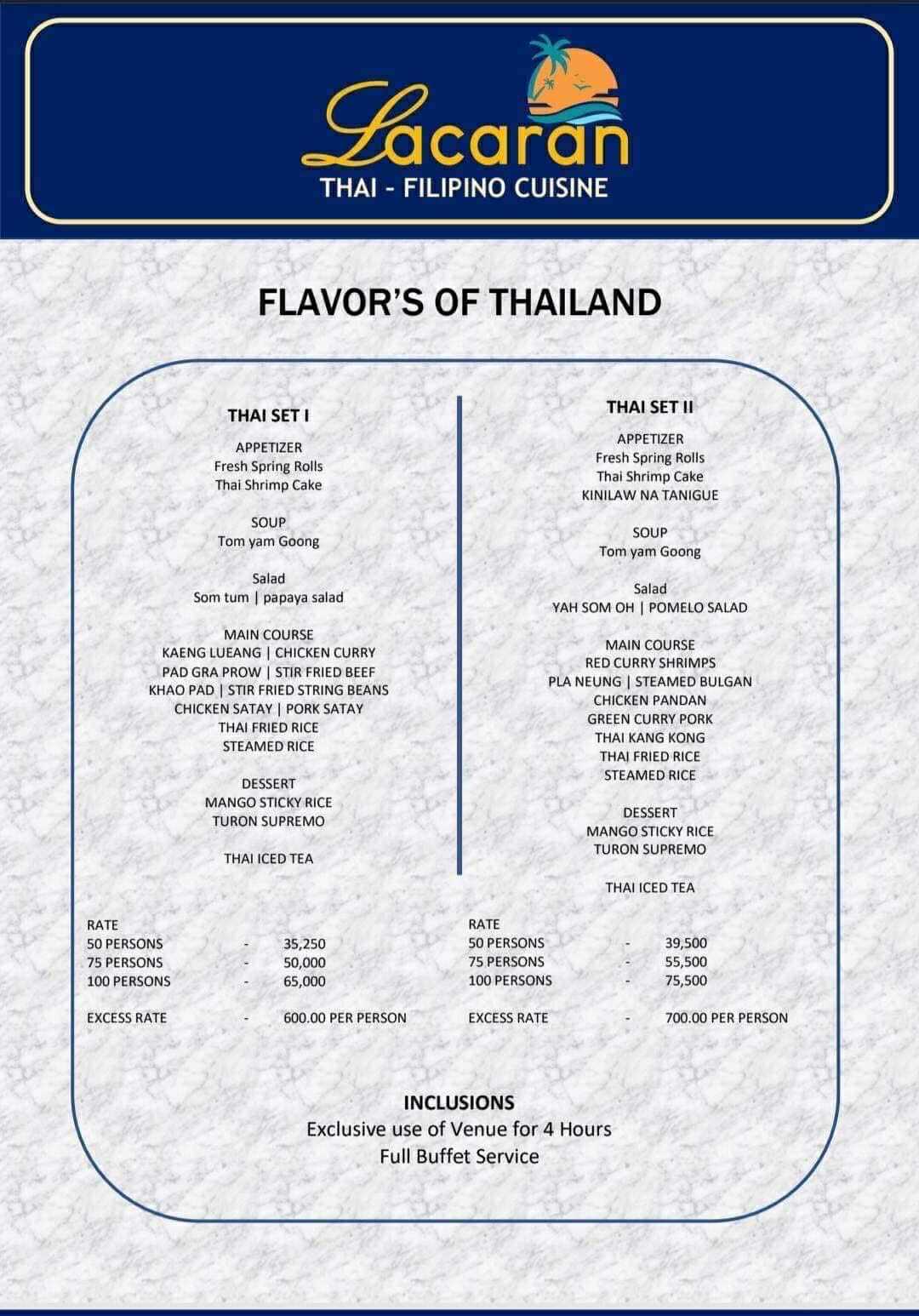 Lacaran
THAI - FILIPINO CUISINE

FLAVOR'S OF THAILAND

THAI SET I

APPETIZER
Fresh Spring Rolls
Thai Shrimp Cake

SOUP
Tom yam Goong

Salad
Som tum | papaya salad

MAIN COURSE
KAENG LUEANG | CHICKEN CURRY
PAD GRA PROW | STIR FRIED BEEF
KHAO PAD | STIR FRIED STRING BEANS
CHICKEN SATAY | PORK SATAY
THAI FRIED RICE
STEAMED RICE

DESSERT
MANGO STICKY RICE
TURON SUPREMO

THAI ICED TEA

RATE
50 PERSONS - 35,250
75 PERSONS - 50,000
100 PERSONS - 65,000

EXCESS RATE - 600.00 PER PERSON

THAI SET II

APPETIZER
Fresh Spring Rolls
Thai Shrimp Cake
KINILAW NA TANIGUE

SOUP
Tom yam Goong

Salad
YAH SOM OH | POMELO SALAD

MAIN COURSE
RED CURRY SHRIMPS
PLA NEUNG | STEAMED BULGAN
CHICKEN PANDAN
GREEN CURRY PORK
THAI KANG KONG
THAI FRIED RICE
STEAMED RICE

DESSERT
MANGO STICKY RICE
TURON SUPREMO

THAI ICED TEA

RATE
50 PERSONS - 39,500
75 PERSONS - 55,500
100 PERSONS - 75,500

EXCESS RATE - 700.00 PER PERSON

INCLUSIONS
Exclusive use of Venue for 4 Hours
Full Buffet Service